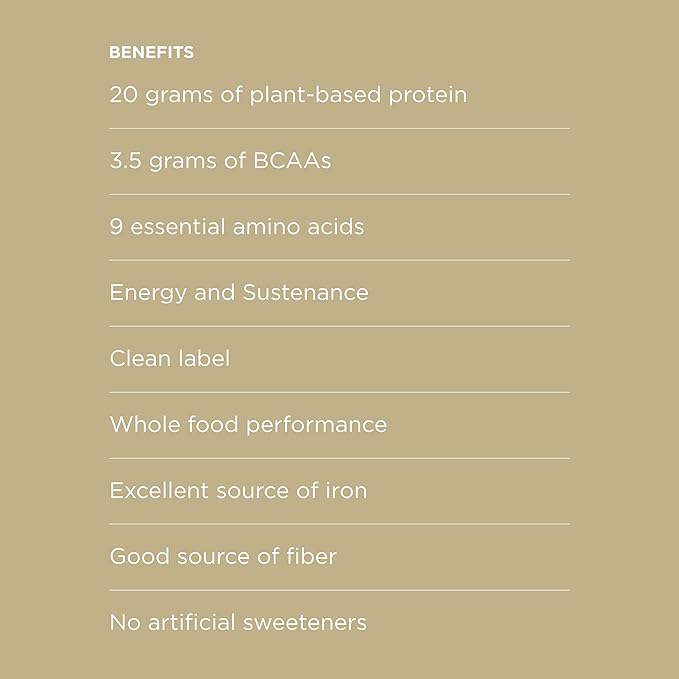 BENEFITS

20 grams of plant-based protein

3.5 grams of BCAAs

9 essential amino acids

Energy and Sustenance

Clean label

Whole food performance

Excellent source of iron

Good source of fiber

No artificial sweeteners